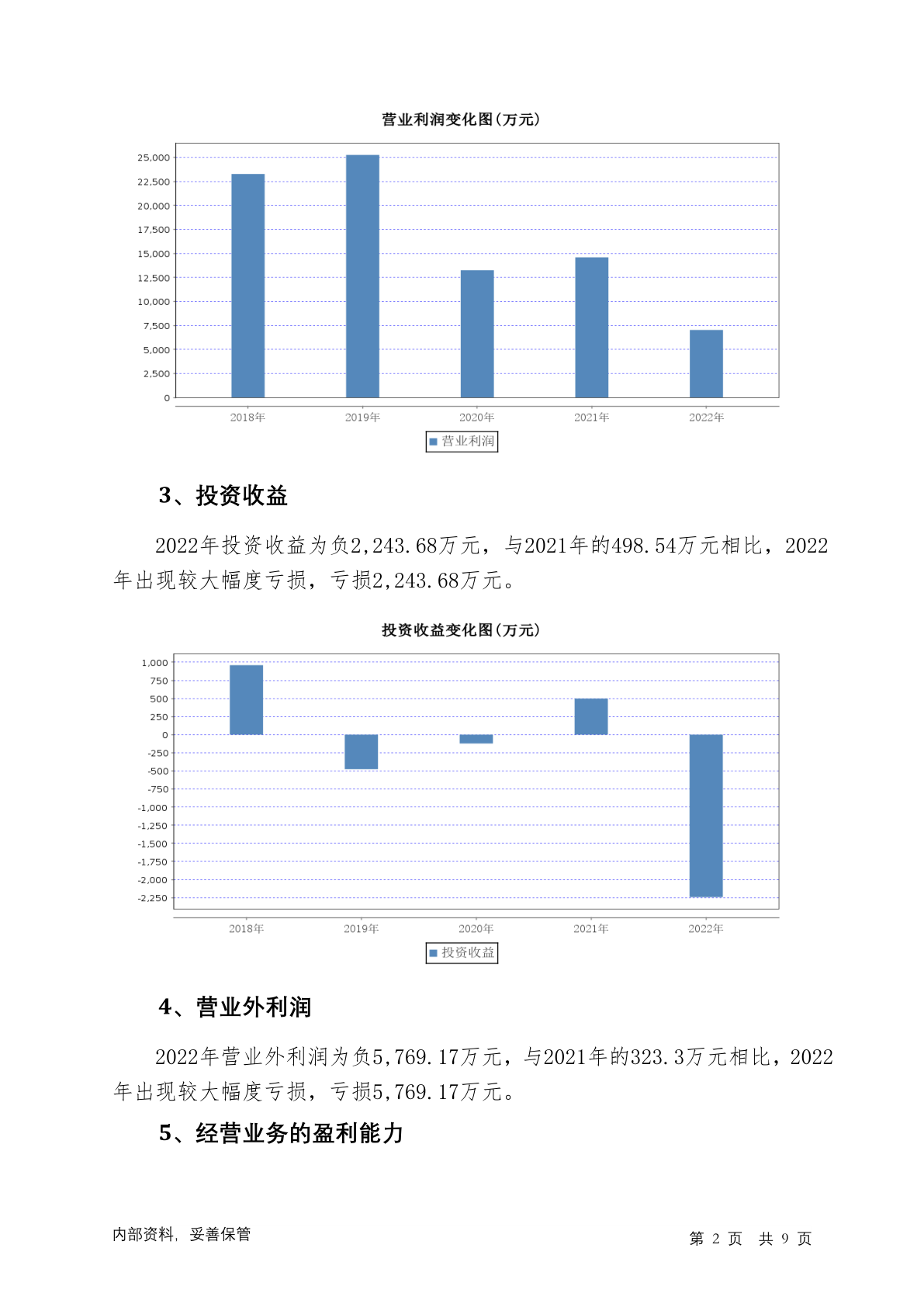 营业利润变化图(万元)

25,000
22,500
20,000
17,500
15,000
12,500
10,000
7,500
5,000
2,500
0

2018年 2019年 2020年 2021年 2022年

营业利润

3、投资收益

2022年投资收益为负2,243.68万元，与2021年的498.54万元相比，2022年出现较大幅度亏损，亏损2,243.68万元。

投资收益变化图(万元)

1,000
750
500
250
0
-250
-500
-750
-1,000
-1,250
-1,500
-1,750
-2,000
-2,250

2018年 2019年 2020年 2021年 2022年

投资收益

4、营业外利润

2022年营业外利润为负5,769.17万元，与2021年的323.3万元相比，2022年出现较大幅度亏损，亏损5,769.17万元。

5、经营业务的盈利能力

内部资料，妥善保管

第 2 页 共 9 页